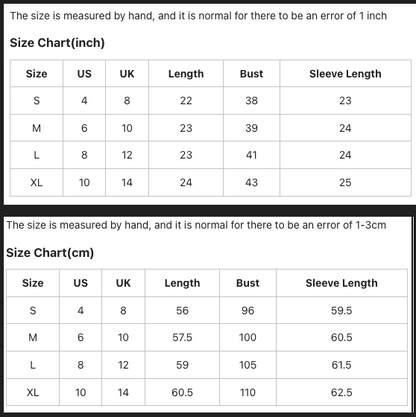 The size is measured by hand, and it is normal for there to be an error of 1 inch

Size Chart(inch)

| Size | US | UK | Length | Bust | Sleeve Length |
|---|---|---|---|---|---|
| S | 4 | 8 | 22 | 38 | 23 |
| M | 6 | 10 | 23 | 39 | 24 |
| L | 8 | 12 | 23 | 41 | 24 |
| XL | 10 | 14 | 24 | 43 | 25 |

The size is measured by hand, and it is normal for there to be an error of 1-3cm

Size Chart(cm)

| Size | US | UK | Length | Bust | Sleeve Length |
|---|---|---|---|---|---|
| S | 4 | 8 | 56 | 96 | 59.5 |
| M | 6 | 10 | 57.5 | 100 | 60.5 |
| L | 8 | 12 | 59 | 105 | 61.5 |
| XL | 10 | 14 | 60.5 | 110 | 62.5 |